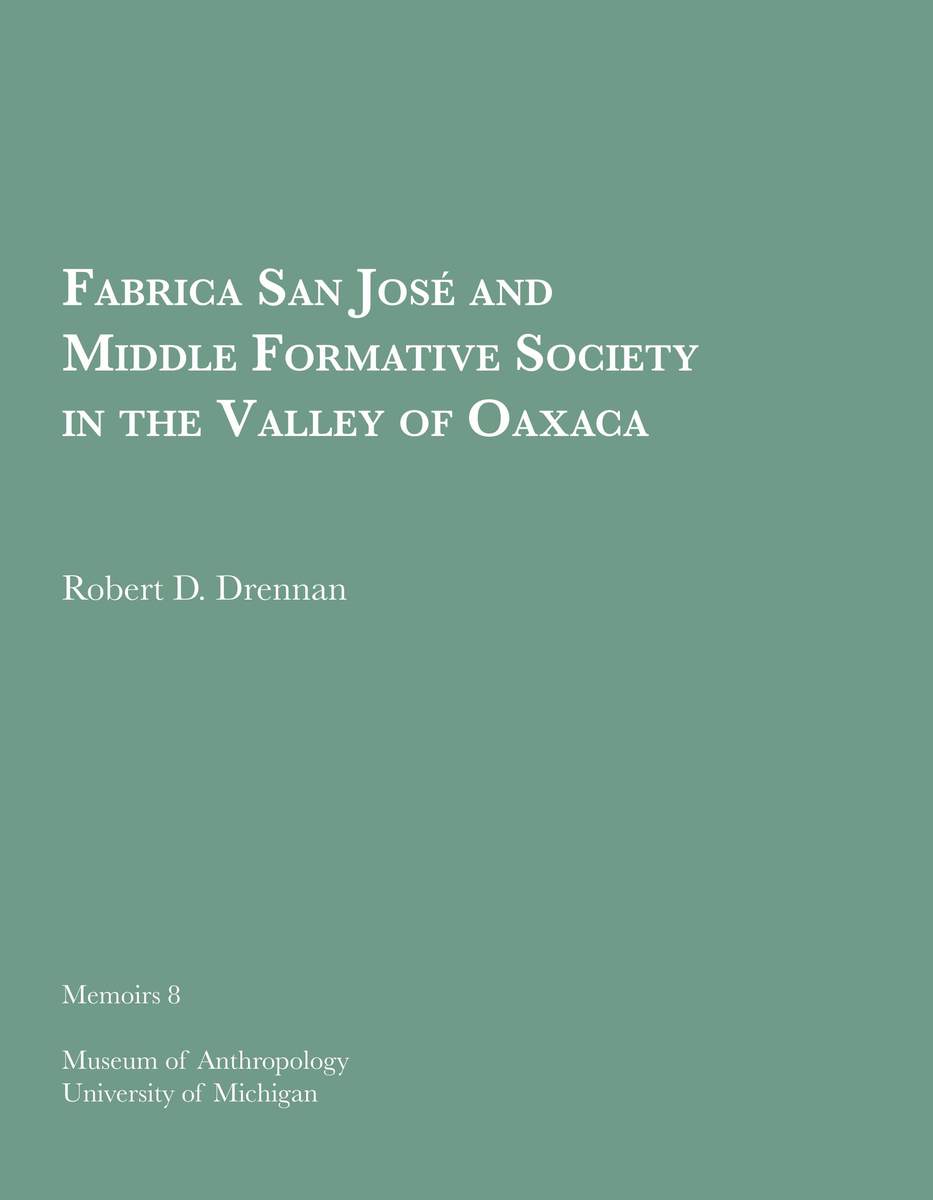 Fabrica San José and
Middle Formative Society
in the Valley of Oaxaca

Robert D. Drennan

Memoirs 8

Museum of Anthropology
University of Michigan